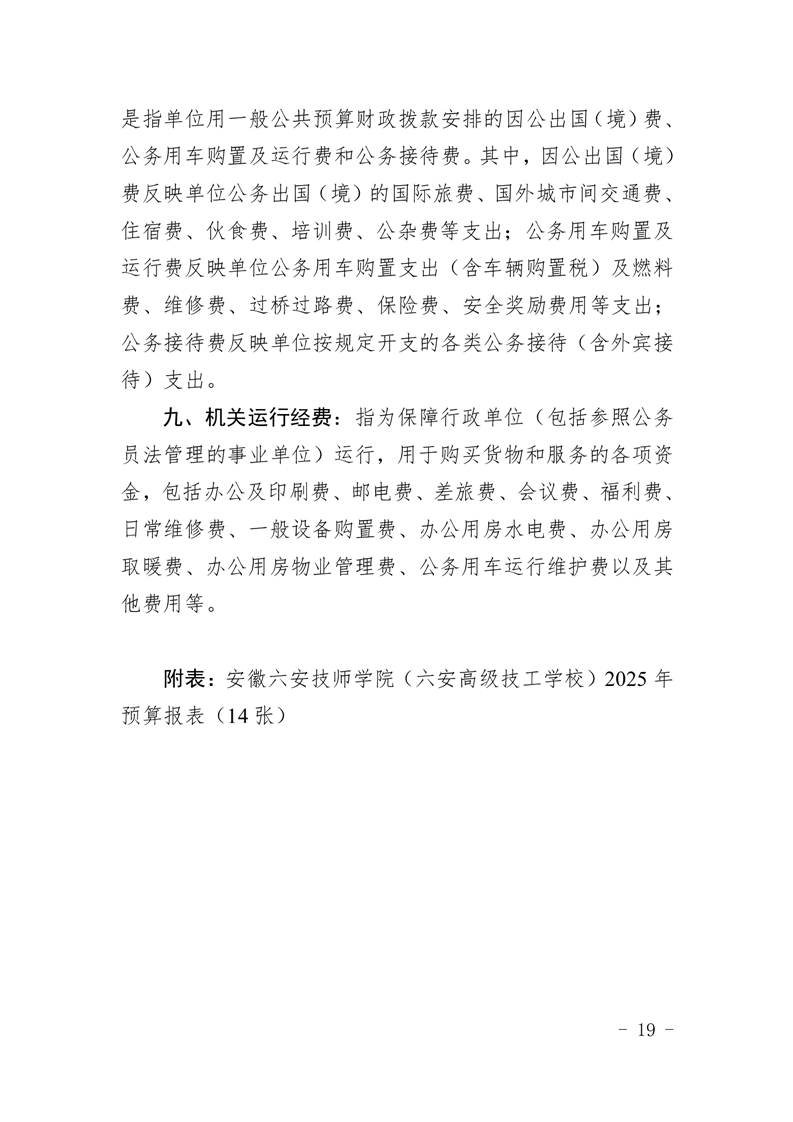 是指单位用一般公共预算财政拨款安排的因公出国（境）费、公务用车购置及运行费和公务接待费。其中，因公出国（境）费反映单位公务出国（境）的国际旅费、国外城市间交通费、住宿费、伙食费、培训费、公杂费等支出；公务用车购置及运行费反映单位公务用车购置支出（含车辆购置税）及燃料费、维修费、过桥过路费、保险费、安全奖励费用等支出；公务接待费反映单位按规定开支的各类公务接待（含外宾接待）支出。

九、机关运行经费：指为保障行政单位（包括参照公务员法管理的事业单位）运行，用于购买货物和服务的各项资金，包括办公及印刷费、邮电费、差旅费、会议费、福利费、日常维修费、一般设备购置费、办公用房水电费、办公用房取暖费、办公用房物业管理费、公务用车运行维护费以及其他费用等。

附表：安徽六安技师学院（六安高级技工学校）2025 年预算报表（14 张）

－ 19 －